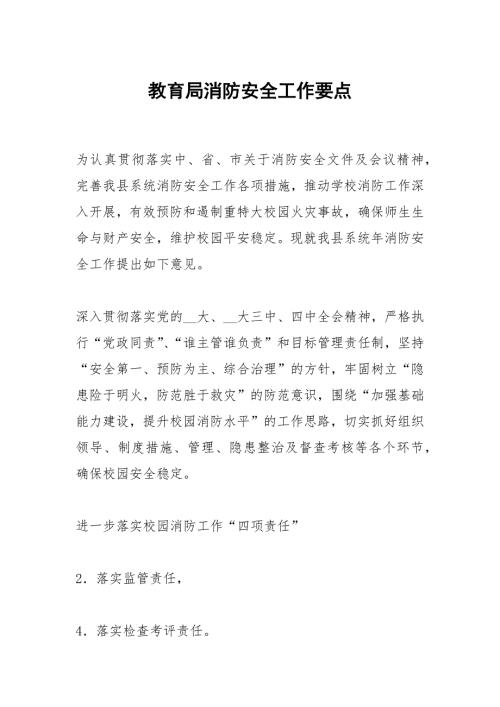 教育局消防安全工作要点

为认真贯彻落实中、省、市关于消防安全文件及会议精神，完善我县系统消防安全工作各项措施，推动学校消防工作深入开展，有效预防和遏制重特大校园火灾事故，确保师生生命与财产安全，维护校园平安稳定。现就我县系统年消防安全工作提出如下意见。

深入贯彻落实党的__大、__大三中、四中全会精神，严格执行“党政同责”、“谁主管谁负责”和目标管理责任制，坚持“安全第一、预防为主、综合治理”的方针，牢固树立“隐患险于明火，防范胜于救灾”的防范意识，围绕“加强基础能力建设，提升校园消防水平”的工作思路，切实抓好组织领导、制度措施、管理、隐患整治及督查考核等各个环节，确保校园安全稳定。

进一步落实校园消防工作“四项责任”

2．落实监管责任，

4．落实检查考评责任。